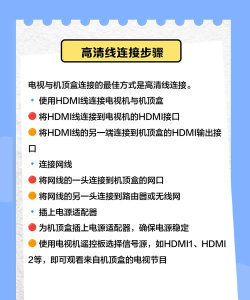 高清线连接步骤

电视与机顶盒连接的最佳方式是高清线连接。

• 使用HDMI线连接电视机与机顶盒

将HDMI线连接到电视机的HDMI接口

将HDMI线的另一端连接到机顶盒的HDMI输出接口

• 连接网线

将网线的一头连接到机顶盒的网口

将网线的另一头连接到路由器或无线网

• 插上电源适配器

为机顶盒插上电源适配器，确保电源稳定

使用电视机遥控板选择信号源，如HDMI1、HDMI2等，即可观看来自机顶盒的电视节目